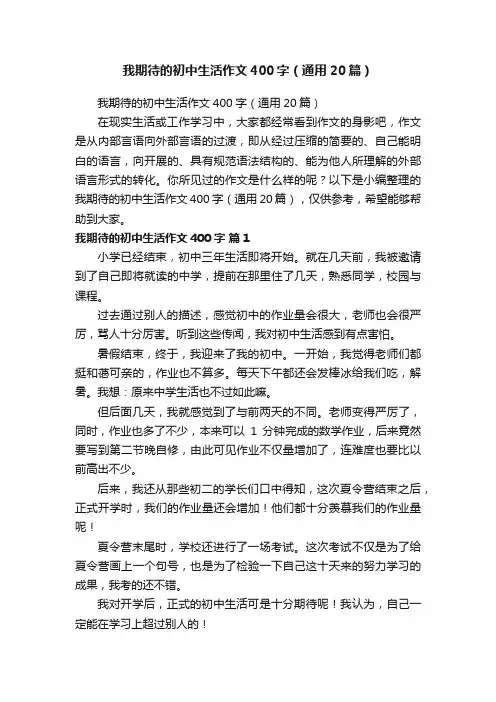 我期待的初中生活作文400字（通用20篇）

我期待的初中生活作文400字（通用20篇）

在现实生活或工作学习中，大家都经常看到作文的身影吧，作文是从内部言语向外部言语的过渡，即从经过压缩的简要的、自己能明白的语言，向开展的、具有规范语法结构的、能为他人所理解的外部语言形式的转化。你所见过的作文是什么样的呢？以下是小编整理的我期待的初中生活作文400字（通用20篇），仅供参考，希望能够帮助到大家。

我期待的初中生活作文400字 篇1

小学已经结束，初中三年生活即将开始。就在几天前，我被邀请到了自己即将就读的中学，提前在那里住了几天，熟悉同学，校园与课程。

过去通过别人的描述，感觉初中的作业量会很大，老师也会很严厉，骂人十分厉害。听到这些传闻，我对初中生活感到有点害怕。

暑假结束，终于，我迎来了我的初中。一开始，我觉得老师们都挺和蔼可亲的，作业也不算多。每天下午都还会发棒冰给我们吃，解暑。我想：原来中学生活也不过如此嘛。

但后面几天，我就感觉到了与前两天的不同。老师变得严厉了，同时，作业也多了不少，本来可以 1 分钟完成的数学作业，后来竟然要写到第二节晚自修，由此可见作业不仅量增加了，连难度也要比以前高出不少。

后来，我还从那些初二的学长们口中得知，这次夏令营结束之后，正式开学时，我们的作业量还会增加！他们都十分羡慕我们的作业量呢！

夏令营末尾时，学校还进行了一场考试。这次考试不仅是为了给夏令营画上一个句号，也是为了检验一下自己这十天来的努力学习的成果，我考的还不错。

我对开学后，正式的初中生活可是十分期待呢！我认为，自己一定能在学习上超过别人的！